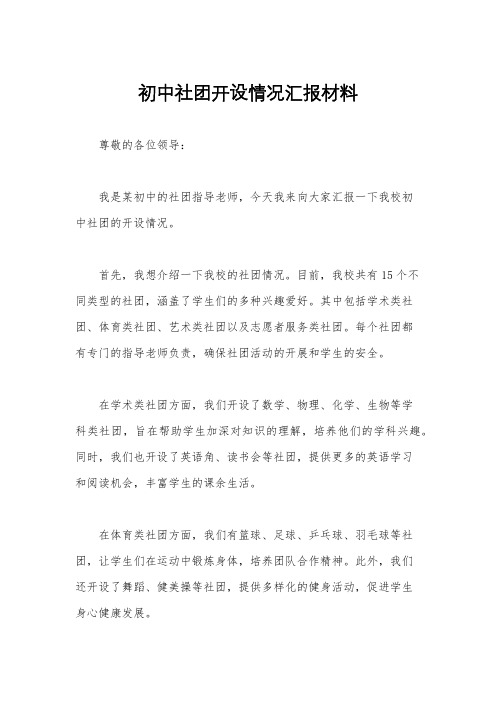 初中社团开设情况汇报材料

尊敬的各位领导：

我是某初中的社团指导老师，今天我来向大家汇报一下我校初中社团的开设情况。

首先，我想介绍一下我校的社团情况。目前，我校共有15个不同类型的社团，涵盖了学生们的多种兴趣爱好。其中包括学术类社团、体育类社团、艺术类社团以及志愿者服务类社团。每个社团都有专门的指导老师负责，确保社团活动的开展和学生的安全。

在学术类社团方面，我们开设了数学、物理、化学、生物等学科类社团，旨在帮助学生加深对知识的理解，培养他们的学科兴趣。同时，我们也开设了英语角、读书会等社团，提供更多的英语学习和阅读机会，丰富学生的课余生活。

在体育类社团方面，我们有篮球、足球、乒乓球、羽毛球等社团，让学生们在运动中锻炼身体，培养团队合作精神。此外，我们还开设了舞蹈、健美操等社团，提供多样化的健身活动，促进学生身心健康发展。